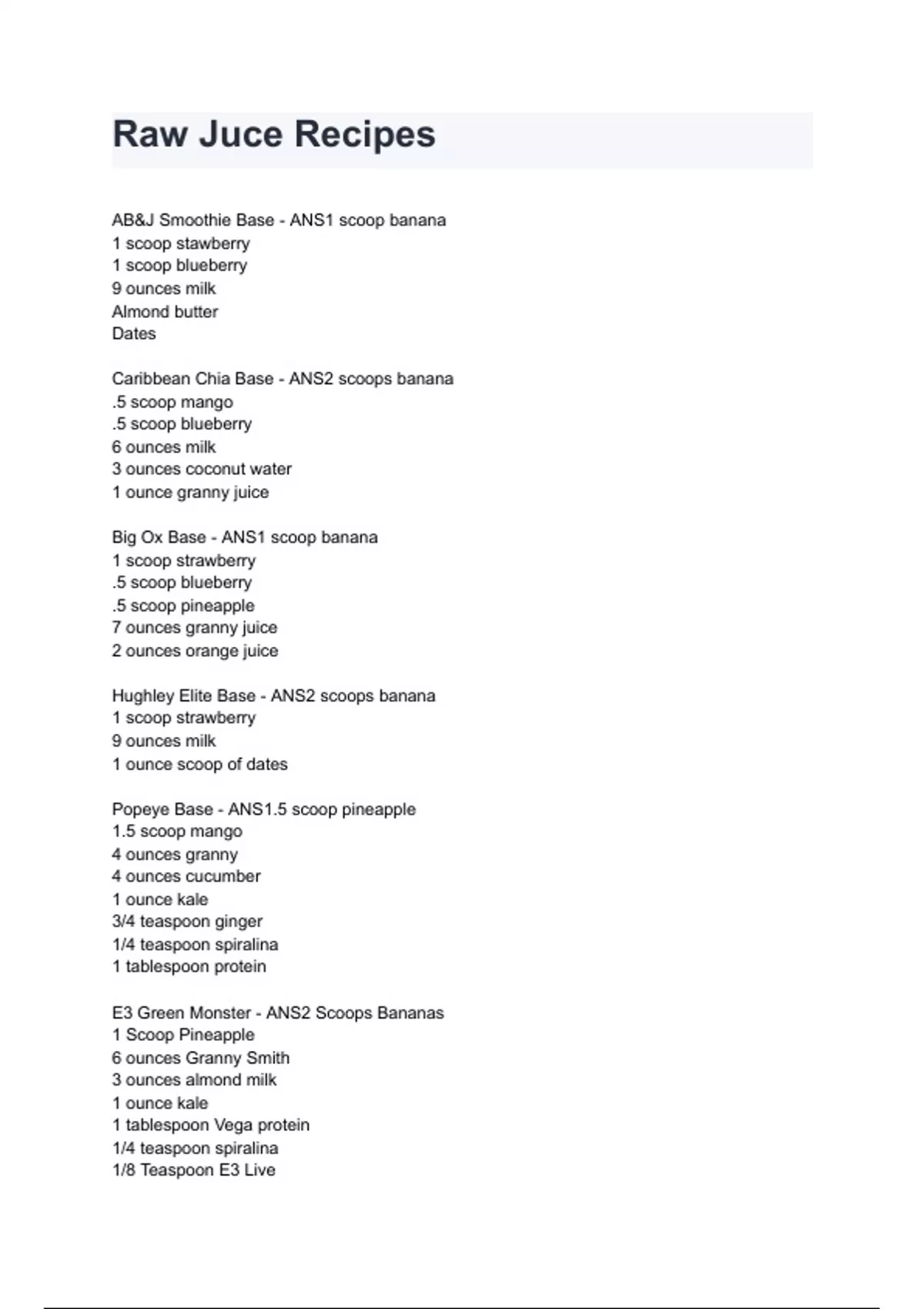 Raw Juce Recipes

AB&J Smoothie Base - ANS1 scoop banana
1 scoop stawberry
1 scoop blueberry
9 ounces milk
Almond butter
Dates

Caribbean Chia Base - ANS2 scoops banana
.5 scoop mango
.5 scoop blueberry
6 ounces milk
3 ounces coconut water
1 ounce granny juice

Big Ox Base - ANS1 scoop banana
1 scoop strawberry
.5 scoop blueberry
.5 scoop pineapple
7 ounces granny juice
2 ounces orange juice

Hughley Elite Base - ANS2 scoops banana
1 scoop strawberry
9 ounces milk
1 ounce scoop of dates

Popeye Base - ANS1.5 scoop pineapple
1.5 scoop mango
4 ounces granny
4 ounces cucumber
1 ounce kale
3/4 teaspoon ginger
1/4 teaspoon spiralina
1 tablespoon protein

E3 Green Monster - ANS2 Scoops Bananas
1 Scoop Pineapple
6 ounces Granny Smith
3 ounces almond milk
1 ounce kale
1 tablespoon Vega protein
1/4 teaspoon spiralina
1/8 Teaspoon E3 Live